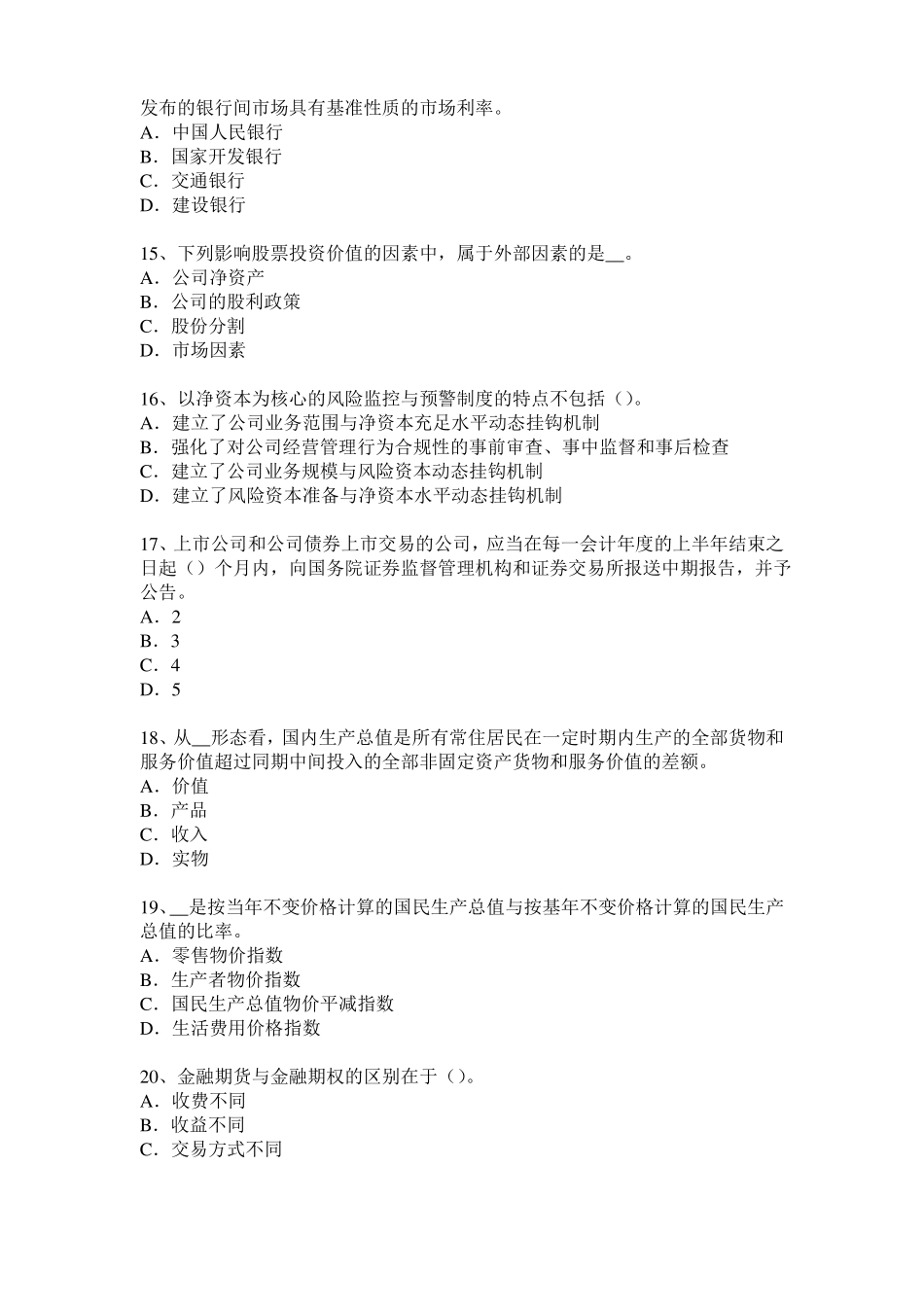 发布的银行间市场具有基准性质的市场利率。
A．中国人民银行
B．国家开发银行
C．交通银行
D．建设银行

15、下列影响股票投资价值的因素中，属于外部因素的是__。
A．公司净资产
B．公司的股利政策
C．股份分割
D．市场因素

16、以净资本为核心的风险监控与预警制度的特点不包括（）。
A．建立了公司业务范围与净资本充足水平动态挂钩机制
B．强化了对公司经营管理行为合规性的事前审查、事中监督和事后检查
C．建立了公司业务规模与风险资本动态挂钩机制
D．建立了风险资本准备与净资本水平动态挂钩机制

17、上市公司和公司债券上市交易的公司，应当在每一会计年度的上半年结束之日起（）个月内，向国务院证券监督管理机构和证券交易所报送中期报告，并予公告。
A．2
B．3
C．4
D．5

18、从__形态看，国内生产总值是所有常住居民在一定时期内生产的全部货物和服务价值超过同期中间投入的全部非固定资产货物和服务价值的差额。
A．价值
B．产品
C．收入
D．实物

19、__是按当年不变价格计算的国民生产总值与按基年不变价格计算的国民生产总值的比率。
A．零售物价指数
B．生产者物价指数
C．国民生产总值物价平减指数
D．生活费用价格指数

20、金融期货与金融期权的区别在于（）。
A．收费不同
B．收益不同
C．交易方式不同